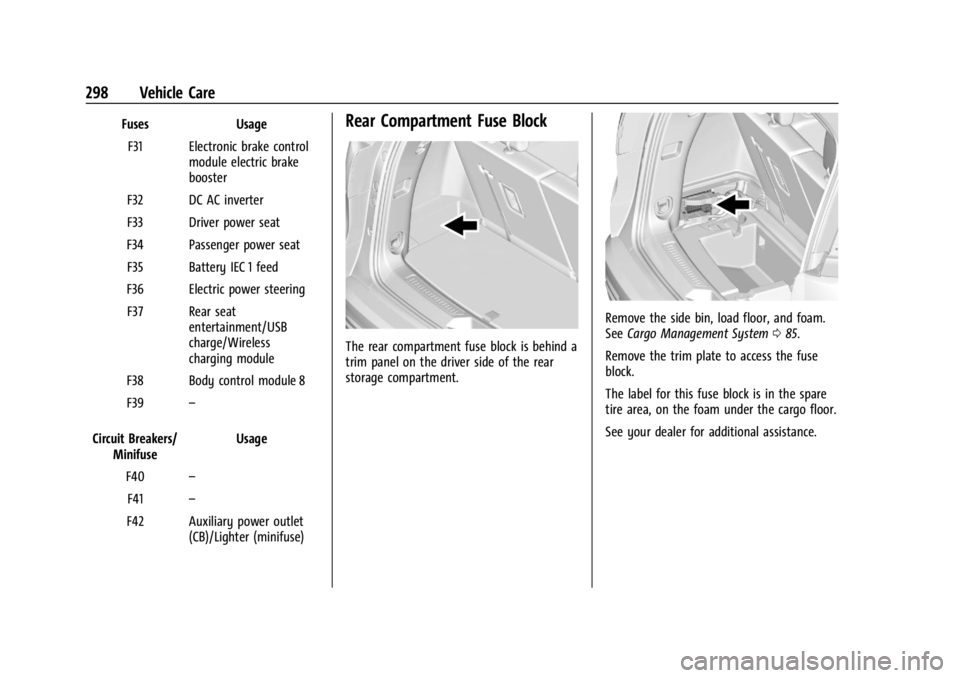 298 Vehicle Care

| Fuses | Usage |
|---|---|
| F31 | Electronic brake control module electric brake booster |
| F32 | DC AC inverter |
| F33 | Driver power seat |
| F34 | Passenger power seat |
| F35 | Battery IEC 1 feed |
| F36 | Electric power steering |
| F37 | Rear seat entertainment/USB charge/Wireless charging module |
| F38 | Body control module 8 |
| F39 | – |

| Circuit Breakers/ Minifuse | Usage |
|---|---|
| F40 | – |
| F41 | – |
| F42 | Auxiliary power outlet (CB)/Lighter (minifuse) |

Rear Compartment Fuse Block

The rear compartment fuse block is behind a trim panel on the driver side of the rear storage compartment.

Remove the side bin, load floor, and foam. See Cargo Management System ⇨ 85.

Remove the trim plate to access the fuse block.

The label for this fuse block is in the spare tire area, on the foam under the cargo floor.

See your dealer for additional assistance.

carmanualsonline.info